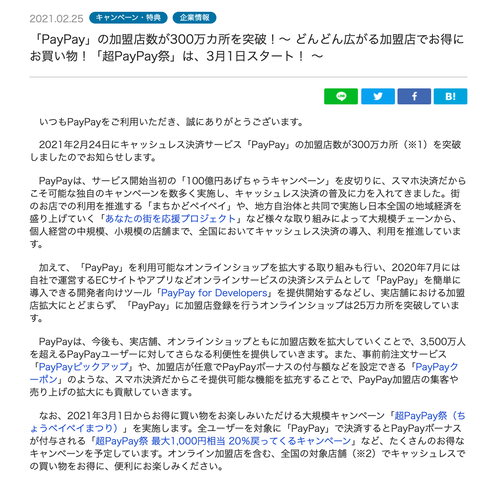 2021.02.25 キャンペーン・特典 企業情報

「PayPay」の加盟店数が300万カ所を突破！～ どんどん広がる加盟店でお得にお買い物！「超PayPay祭」は、3月1日スタート！ ～

B!

いつもPayPayをご利用いただき、誠にありがとうございます。

2021年2月24日にキャッシュレス決済サービス「PayPay」の加盟店数が300万カ所（※1）を突破しましたのでお知らせします。

PayPayは、サービス開始当初の「100億円あげちゃうキャンペーン」を皮切りに、スマホ決済だからこそ可能な独自のキャンペーンを数多く実施し、キャッシュレス決済の普及に力を入れてきました。街のお店での利用を推進する「まちかどペイペイ」や、地方自治体と共同で実施し日本全国の地域経済を盛り上げていく「あなたの街を応援プロジェクト」など様々な取り組みによって大規模チェーンから、個人経営の中規模、小規模の店舗まで、全国においてキャッシュレス決済の導入、利用を推進しています。

加えて、「PayPay」を利用可能なオンラインショップを拡大する取り組みも行い、2020年7月には自社で運営するECサイトやアプリなどオンラインサービスの決済システムとして「PayPay」を簡単に導入できる開発者向けツール「PayPay for Developers」を提供開始するなどし、実店舗における加盟店拡大にとどまらず、「PayPay」に加盟店登録を行うオンラインショップは25万カ所を突破しています。

PayPayは、今後も、実店舗、オンラインショップともに加盟店数を拡大していくことで、3,500万人を超えるPayPayユーザーに対してさらなる利便性を提供していきます。また、事前前注文サービス「PayPayピックアップ」や、加盟店が任意でPayPayボーナスの付与額などを設定できる「PayPayクーポン」のような、スマホ決済だからこそ提供可能な機能を拡充することで、PayPay加盟店の集客や売り上げの拡大にも貢献していきます。

なお、2021年3月1日からお得に買い物をお楽しみいただける大規模キャンペーン「超PayPay祭（ちょうペイペイまつり）」を実施します。全ユーザーを対象に「PayPay」で決済するとPayPayボーナスが付与される「超PayPay祭 最大1,000円相当 20%戻ってくるキャンペーン」など、たくさんのお得なキャンペーンを予定しています。オンライン加盟店を含む、全国の対象店舗（※2）でキャッシュレスでの買い物をお得に、便利にお楽しみください。